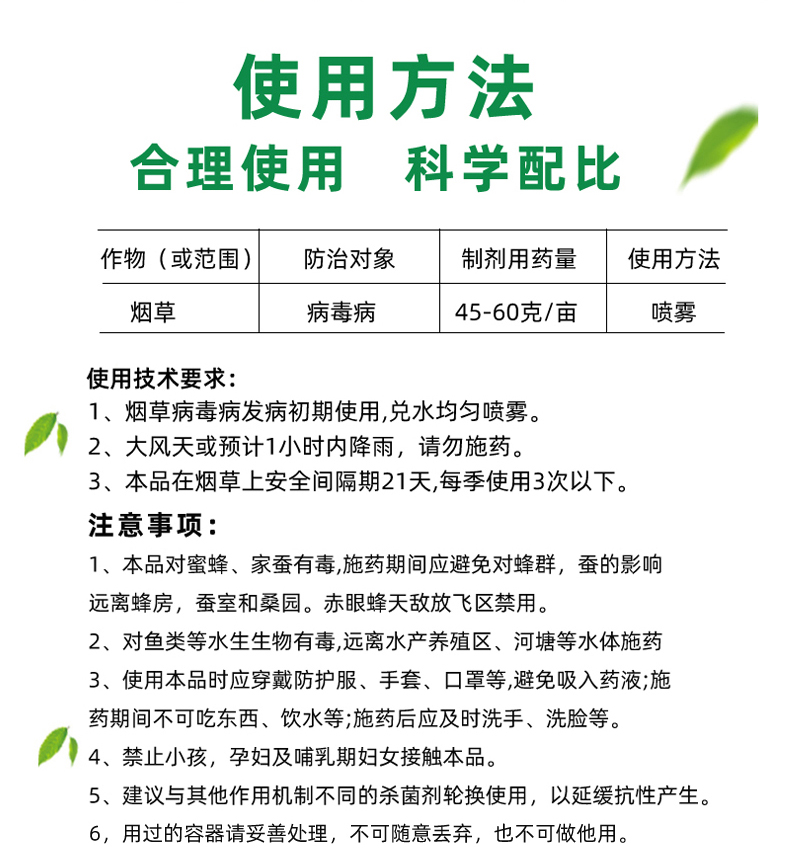 使用方法

合理使用　科学配比

| 作物（或范围） | 防治对象 | 制剂用药量 | 使用方法 |
|---|---|---|---|
| 烟草 | 病毒病 | 45-60克/亩 | 喷雾 |

使用技术要求：
1、烟草病毒病发病初期使用,兑水均匀喷雾。
2、大风天或预计1小时内降雨，请勿施药。
3、本品在烟草上安全间隔期21天,每季使用3次以下。

注意事项：
1、本品对蜜蜂、家蚕有毒,施药期间应避免对蜂群，蚕的影响远离蜂房，蚕室和桑园。赤眼蜂天敌放飞区禁用。
2、对鱼类等水生生物有毒,远离水产养殖区、河塘等水体施药
3、使用本品时应穿戴防护服、手套、口罩等,避免吸入药液;施药期间不可吃东西、饮水等;施药后应及时洗手、洗脸等。
4、禁止小孩，孕妇及哺乳期妇女接触本品。
5、建议与其他作用机制不同的杀菌剂轮换使用，以延缓抗性产生。
6，用过的容器请妥善处理，不可随意丢弃，也不可做他用。